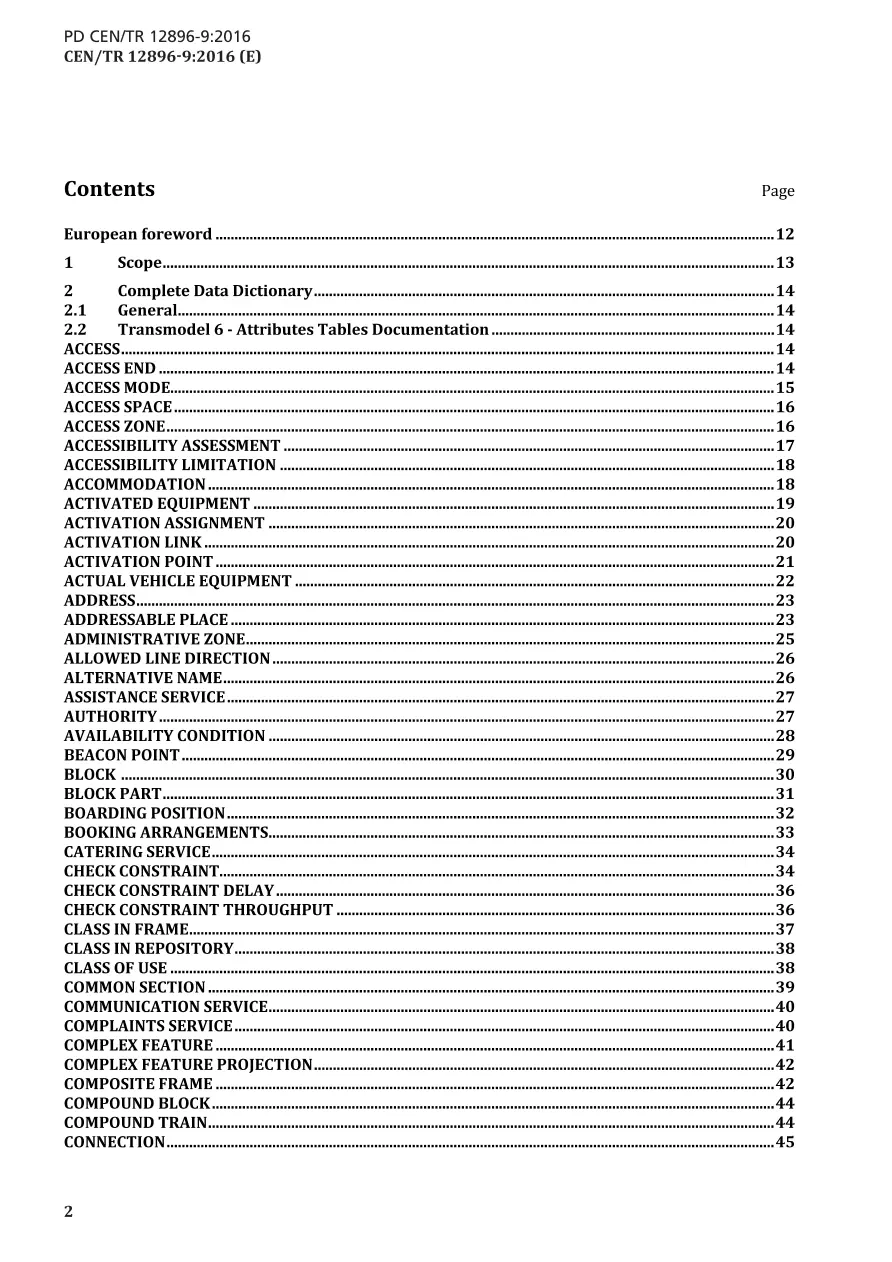 PD CEN/TR 12896-9:2016
CEN/TR 12896-9:2016 (E)

Contents Page

European foreword 12

1 Scope 13

2 Complete Data Dictionary 14
2.1 General 14
2.2 Transmodel 6 - Attributes Tables Documentation 14
ACCESS 14
ACCESS END 14
ACCESS MODE 15
ACCESS SPACE 16
ACCESS ZONE 16
ACCESSIBILITY ASSESSMENT 17
ACCESSIBILITY LIMITATION 18
ACCOMMODATION 18
ACTIVATED EQUIPMENT 19
ACTIVATION ASSIGNMENT 20
ACTIVATION LINK 20
ACTIVATION POINT 21
ACTUAL VEHICLE EQUIPMENT 22
ADDRESS 23
ADDRESSABLE PLACE 23
ADMINISTRATIVE ZONE 25
ALLOWED LINE DIRECTION 26
ALTERNATIVE NAME 26
ASSISTANCE SERVICE 27
AUTHORITY 27
AVAILABILITY CONDITION 28
BEACON POINT 29
BLOCK 30
BLOCK PART 31
BOARDING POSITION 32
BOOKING ARRANGEMENTS 33
CATERING SERVICE 34
CHECK CONSTRAINT 34
CHECK CONSTRAINT DELAY 36
CHECK CONSTRAINT THROUGHPUT 36
CLASS IN FRAME 37
CLASS IN REPOSITORY 38
CLASS OF USE 38
COMMON SECTION 39
COMMUNICATION SERVICE 40
COMPLAINTS SERVICE 40
COMPLEX FEATURE 41
COMPLEX FEATURE PROJECTION 42
COMPOSITE FRAME 42
COMPOUND BLOCK 44
COMPOUND TRAIN 44
CONNECTION 45

2